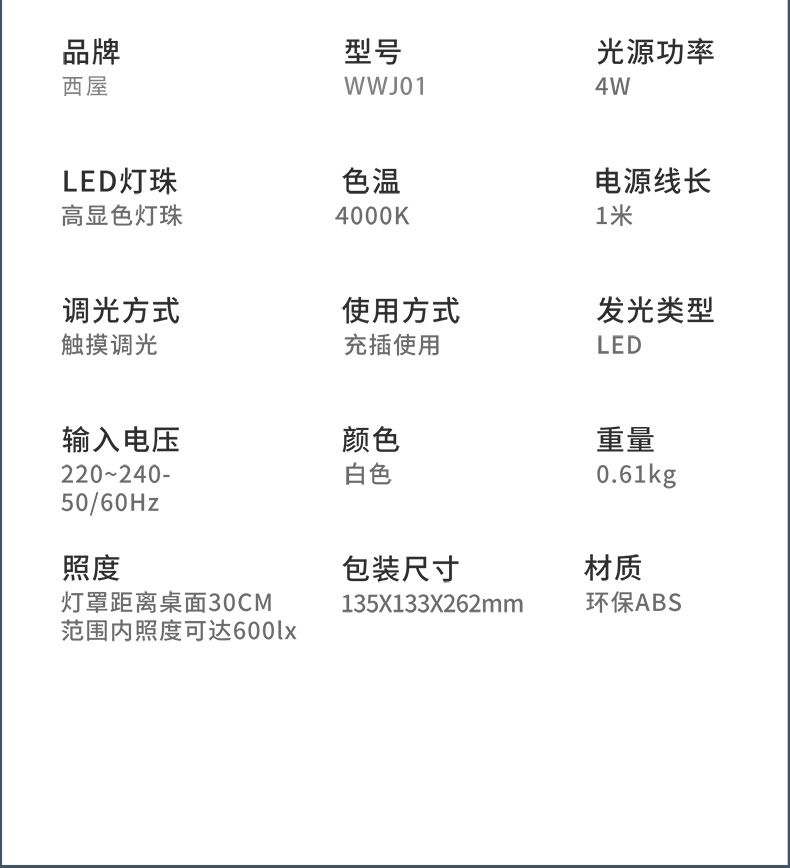 品牌
西屋

型号
WWJ01

光源功率
4W

LED灯珠
高显色灯珠

色温
4000K

电源线长
1米

调光方式
触摸调光

使用方式
充插使用

发光类型
LED

输入电压
220~240-
50/60Hz

颜色
白色

重量
0.61kg

照度
灯罩距离桌面30CM
范围内照度可达600lx

包装尺寸
135X133X262mm

材质
环保ABS